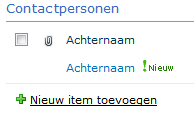 Contactpersonen

Achternaam

Achternaam !Nieuw

Nieuw item toevoegen